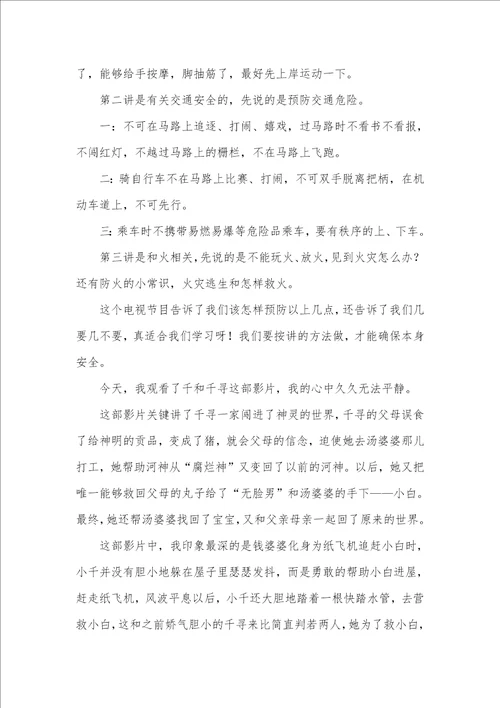 了，能够给手按摩，脚抽筋了，最好先上岸运动一下。

第二讲是有关交通安全的，先说的是预防交通危险。

一：不可在马路上追逐、打闹、嬉戏，过马路时不看书不看报，不闯红灯，不越过马路上的栅栏，不在马路上飞跑。

二：骑自行车不在马路上比赛、打闹，不可双手脱离把柄，在机动车道上，不可先行。

三：乘车时不携带易燃易爆等危险品乘车，要有秩序的上、下车。

第三讲是和火相关，先说的是不能玩火、放火，见到火灾怎么办？还有防火的小常识，火灾逃生和怎样救火。

这个电视节目告诉了我们该怎样预防以上几点，还告诉了我们几要几不要，真适合我们学习呀！我们要按讲的方法做，才能确保本身安全。

今天，我观看了千和千寻这部影片，我的心中久久无法平静。

这部影片关键讲了千寻一家闯进了神灵的世界，千寻的父母误食了给神明的贡品，变成了猪，就会父母的信念，迫使她去汤婆婆那儿打工，她帮助河神从“腐烂神”又变回了以前的河神。以后，她又把唯一能够救回父母的丸子给了“无脸男”和汤婆婆的手下——小白。最终，她还帮汤婆婆找回了宝宝，又和父亲母亲一起回了原来的世界。

这部影片中，我印象最深的是钱婆婆化身为纸飞机追赶小白时，小千并没有胆小地躲在屋子里瑟瑟发抖，而是勇敢的帮助小白进屋，赶走纸飞机，风波平息以后，小千还大胆地踏着一根快路水管，去营救小白，这和之前娇气胆小的千寻来比简直判若两人，她为了救小白，